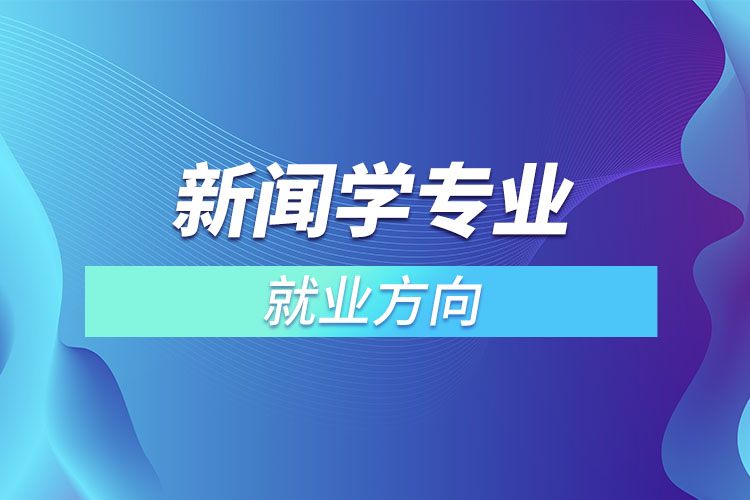 新闻学专业

就业方向